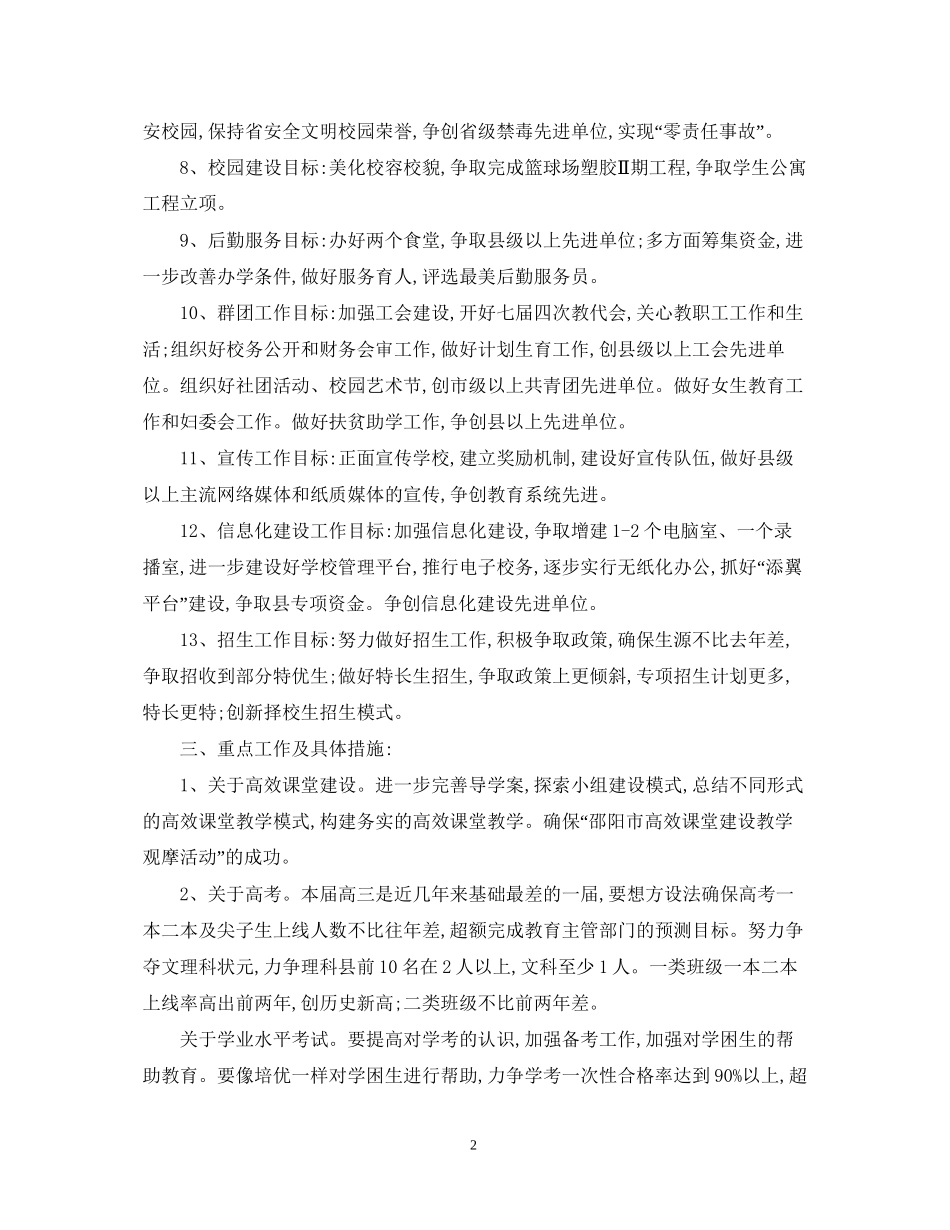 安校园,保持省安全文明校园荣誉,争创省级禁毒先进单位,实现“零责任事故”。

8、校园建设目标:美化校容校貌,争取完成篮球场塑胶Ⅱ期工程,争取学生公寓工程立项。

9、后勤服务目标:办好两个食堂,争取县级以上先进单位;多方面筹集资金,进一步改善办学条件,做好服务育人,评选最美后勤服务员。

10、群团工作目标:加强工会建设,开好七届四次教代会,关心教职工工作和生活;组织好校务公开和财务会审工作,做好计划生育工作,创县级以上工会先进单位。组织好社团活动、校园艺术节,创市级以上共青团先进单位。做好女生教育工作和妇委会工作。做好扶贫助学工作,争创县以上先进单位。

11、宣传工作目标:正面宣传学校,建立奖励机制,建设好宣传队伍,做好县级以上主流网络媒体和纸质媒体的宣传,争创教育系统先进。

12、信息化建设工作目标:加强信息化建设,争取增建1-2个电脑室、一个录播室,进一步建设好学校管理平台,推行电子校务,逐步实行无纸化办公,抓好“添翼平台”建设,争取县专项资金。争创信息化建设先进单位。

13、招生工作目标:努力做好招生工作,积极争取政策,确保生源不比去年差,争取招收到部分特优生;做好特长生招生,争取政策上更倾斜,专项招生计划更多,特长更特;创新择校生招生模式。

三、重点工作及具体措施:

1、关于高效课堂建设。进一步完善导学案,探索小组建设模式,总结不同形式的高效课堂教学模式,构建务实的高效课堂教学。确保“邵阳市高效课堂建设教学观摩活动”的成功。

2、关于高考。本届高三是近几年来基础最差的一届,要想方设法确保高考一本二本及尖子生上线人数不比往年差,超额完成教育主管部门的预测目标。努力争夺文理科状元,力争理科县前10名在2人以上,文科至少1人。一类班级一本二本上线率高出前两年,创历史新高;二类班级不比前两年差。

关于学业水平考试。要提高对学考的认识,加强备考工作,加强对学困生的帮助教育。要像培优一样对学困生进行帮助,力争学考一次性合格率达到90%以上,超

2